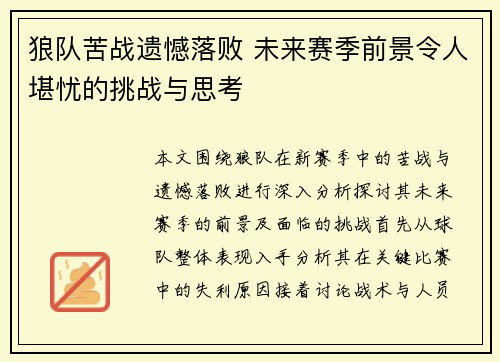 狼队苦战遗憾落败 未来赛季前景令人堪忧的挑战与思考

本文围绕狼队在新赛季中的苦战与遗憾落败进行深入分析探讨其未来赛季的前景及面临的挑战首先从球队整体表现入手分析其在关键比赛中的失利原因接着讨论战术与人员